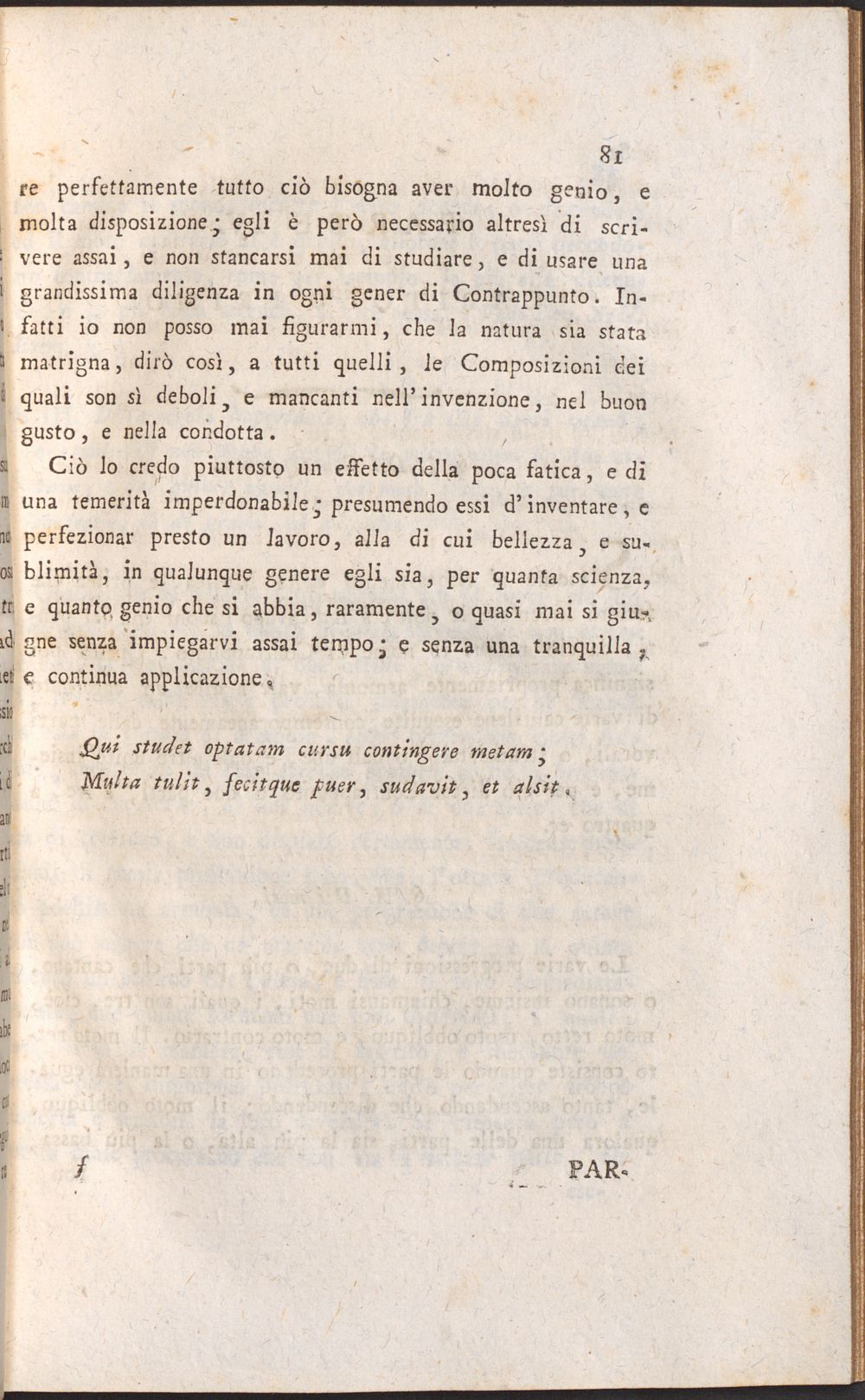 81

re perfettamente tutto ciò bisogna aver molto genio, e molta disposizione; egli è però necessario altresì di scrivere assai, e non stancarsi mai di studiare, e di usare una grandissima diligenza in ogni gener di Contrappunto. Infatti io non posso mai figurarmi, che la natura sia stata matrigna, dirò così, a tutti quelli, le Composizioni dei quali son sì deboli, e mancanti nell'invenzione, nel buon gusto, e nella condotta.

Ciò lo credo piuttosto un effetto della poca fatica, e di una temerità imperdonabile; presumendo essi d'inventare, e perfezionar presto un lavoro, alla di cui bellezza, e sublimità, in qualunque genere egli sia, per quanta scienza, e quanto genio che si abbia, raramente, o quasi mai si giugne senza impiegarvi assai tempo; e senza una tranquilla, e continua applicazione.

Qui studet optatam cursu contingere metam;
Multa tulit, fecitque puer, sudavit, et alsit.

f PAR-